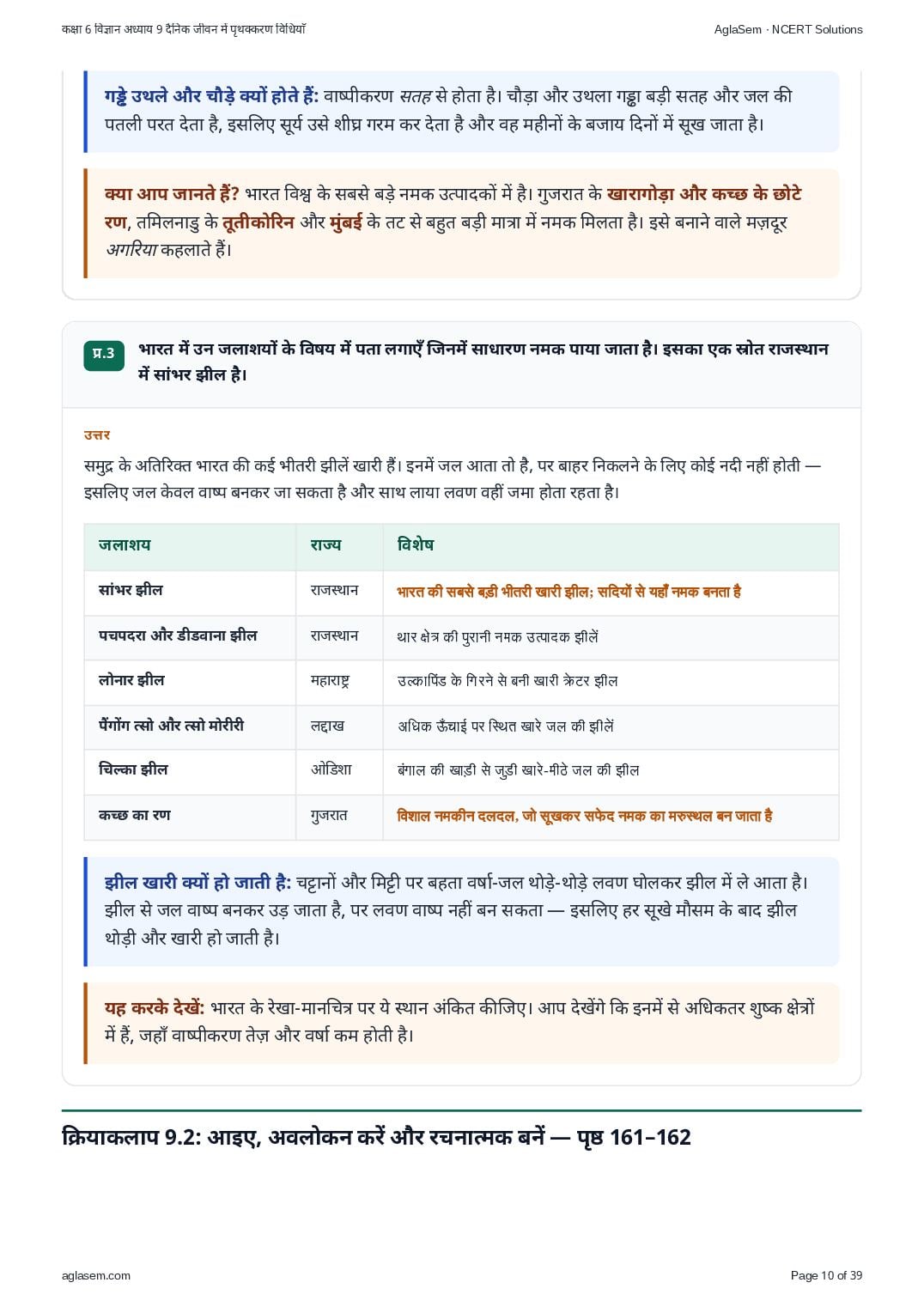 कक्षा 6 विज्ञान अध्याय 9 दैनिक जीवन में पृथक्करण विधियाँ

AglaSem · NCERT Solutions

गड्ढे उथले और चौड़े क्यों होते हैं: वाष्पीकरण सतह से होता है। चौड़ा और उथला गड्ढा बड़ी सतह और जल की पतली परत देता है, इसलिए सूर्य उसे शीघ्र गरम कर देता है और वह महीनों के बजाय दिनों में सूख जाता है।

क्या आप जानते हैं? भारत विश्व के सबसे बड़े नमक उत्पादकों में है। गुजरात के खारागोड़ा और कच्छ के छोटे रण, तमिलनाडु के तूतीकोरिन और मुंबई के तट से बहुत बड़ी मात्रा में नमक मिलता है। इसे बनाने वाले मज़दूर अगरिया कहलाते हैं।

प्र.3

भारत में उन जलाशयों के विषय में पता लगाएँ जिनमें साधारण नमक पाया जाता है। इसका एक स्रोत राजस्थान में सांभर झील है।

उत्तर

समुद्र के अतिरिक्त भारत की कई भीतरी झीलें खारी हैं। इनमें जल आता तो है, पर बाहर निकलने के लिए कोई नदी नहीं होती — इसलिए जल केवल वाष्प बनकर जा सकता है और साथ लाया लवण वहीं जमा होता रहता है।

| जलाशय | राज्य | विशेष |
|---|---|---|
| सांभर झील | राजस्थान | भारत की सबसे बड़ी भीतरी खारी झील; सदियों से यहाँ नमक बनता है |
| पचपदरा और डीडवाना झील | राजस्थान | थार क्षेत्र की पुरानी नमक उत्पादक झीलें |
| लोनार झील | महाराष्ट्र | उल्कापिंड के गिरने से बनी खारी क्रेटर झील |
| पैंगोंग त्सो और त्सो मोरीरी | लद्दाख | अधिक ऊँचाई पर स्थित खारे जल की झीलें |
| चिल्का झील | ओडिशा | बंगाल की खाड़ी से जुड़ी खारे-मीठे जल की झील |
| कच्छ का रण | गुजरात | विशाल नमकीन दलदल, जो सूखकर सफेद नमक का मरुस्थल बन जाता है |

झील खारी क्यों हो जाती है: चट्टानों और मिट्टी पर बहता वर्षा-जल थोड़े-थोड़े लवण घोलकर झील में ले आता है। झील से जल वाष्प बनकर उड़ जाता है, पर लवण वाष्प नहीं बन सकता — इसलिए हर सूखे मौसम के बाद झील थोड़ी और खारी हो जाती है।

यह करके देखें: भारत के रेखा-मानचित्र पर ये स्थान अंकित कीजिए। आप देखेंगे कि इनमें से अधिकतर शुष्क क्षेत्रों में हैं, जहाँ वाष्पीकरण तेज़ और वर्षा कम होती है।

क्रियाकलाप 9.2: आइए, अवलोकन करें और रचनात्मक बनें — पृष्ठ 161–162

aglasem.com

Page 10 of 39